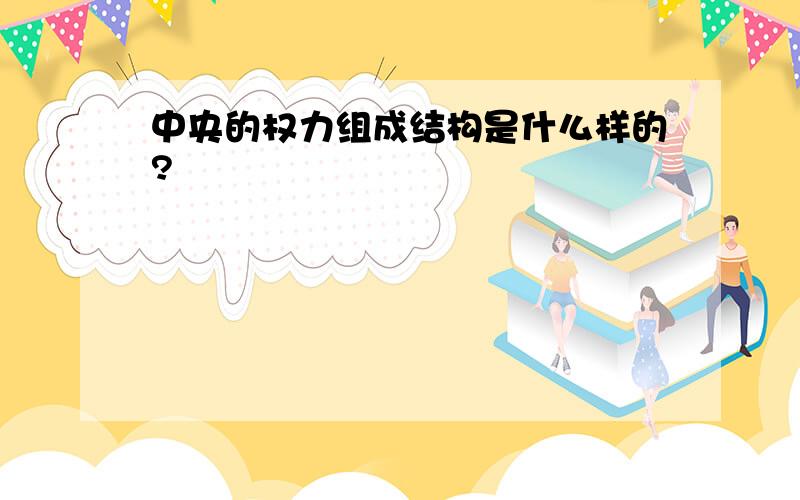 中央的权力组成结构是什么样的?